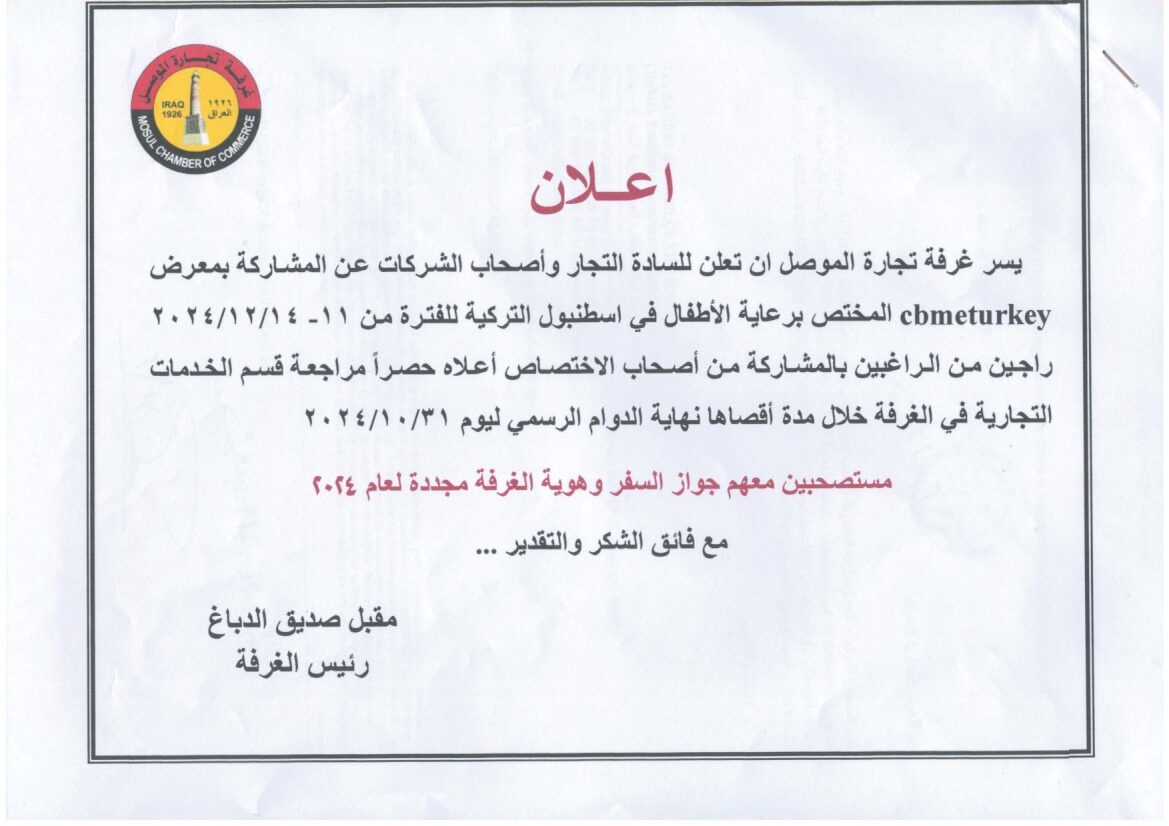 غرفة تجارة الموصل
IRAQ 1926
١٩٢٦ العراق
MOSUL CHAMBER OF COMMERCE

اعـلان

يسر غرفة تجارة الموصل ان تعلن للسادة التجار وأصحاب الشركات عن المشاركة بمعرض cbmeturkey المختص برعاية الأطفال في اسطنبول التركية للفترة من ١١- ٢٠٢٤/١٢/١٤ راجين من الراغبين بالمشاركة من أصحاب الاختصاص أعلاه حصراً مراجعة قسم الخدمات التجارية في الغرفة خلال مدة أقصاها نهاية الدوام الرسمي ليوم ٢٠٢٤/١٠/٣١

مستصحبين معهم جواز السفر وهوية الغرفة مجددة لعام ٢٠٢٤

مع فائق الشكر والتقدير ...

مقبل صديق الدباغ
رئيس الغرفة